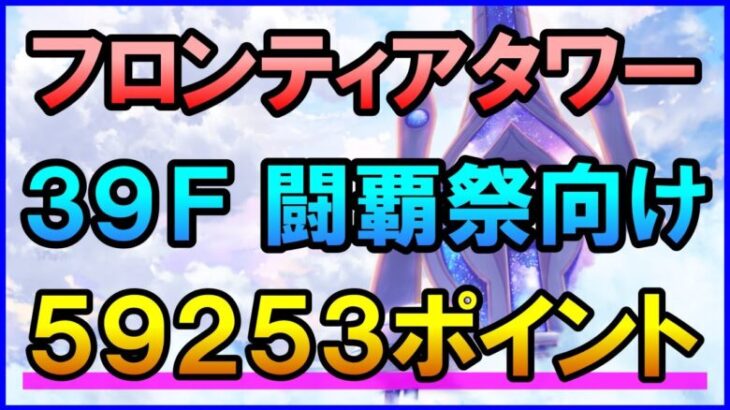 フロンティアタワー
39F 闘覇祭向け
59253ポイント